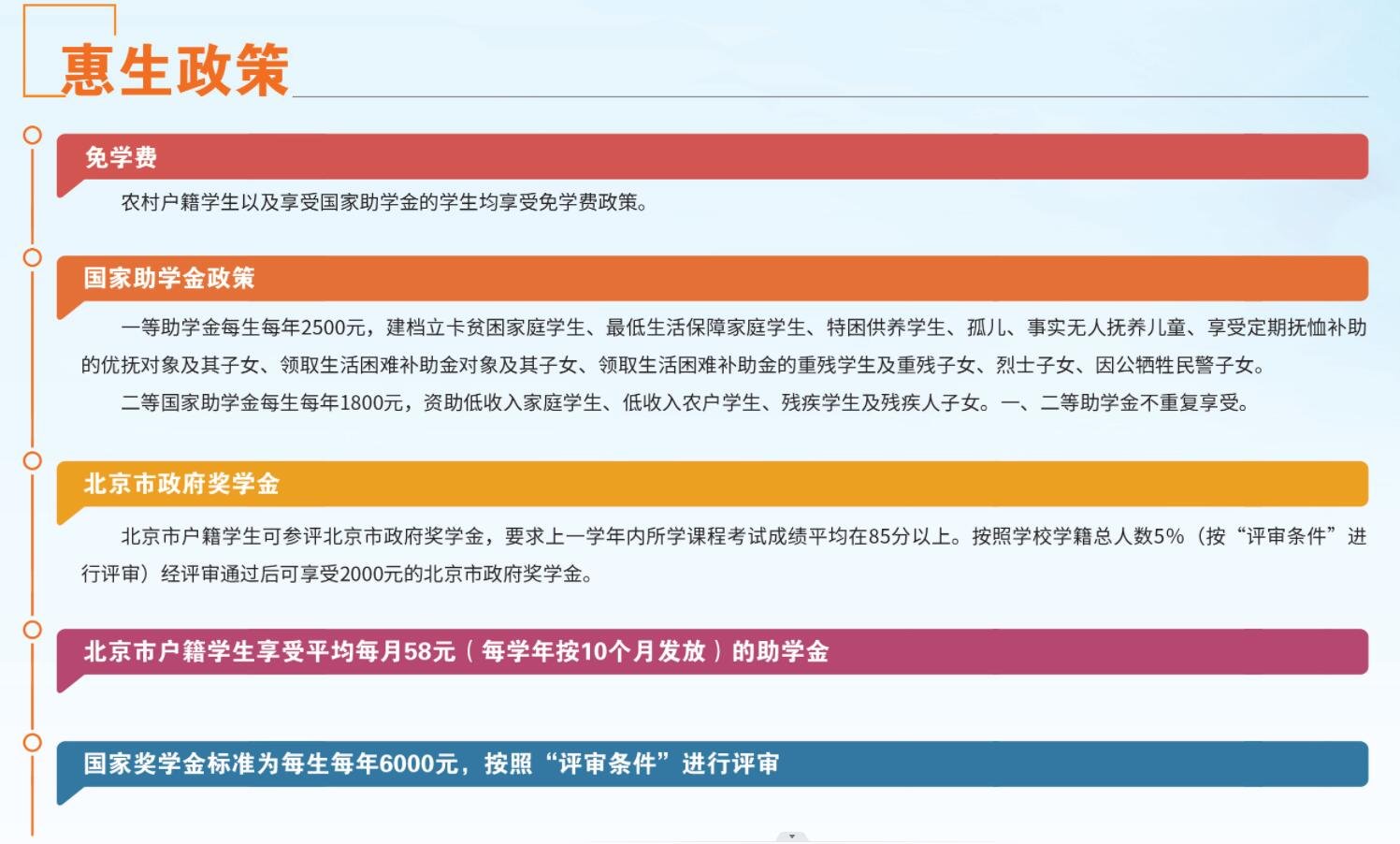 惠生政策

免学费

农村户籍学生以及享受国家助学金的学生均享受免学费政策。

国家助学金政策

一等助学金每生每年2500元，建档立卡贫困家庭学生、最低生活保障家庭学生、特困供养学生、孤儿、事实无人抚养儿童、享受定期抚恤补助的优抚对象及其子女、领取生活困难补助金对象及其子女、领取生活困难补助金的重残学生及重残子女、烈士子女、因公牺牲民警子女。

二等国家助学金每生每年1800元，资助低收入家庭学生、低收入农户学生、残疾学生及残疾人子女。一、二等助学金不重复享受。

北京市政府奖学金

北京市户籍学生可参评北京市政府奖学金，要求上一学年内所学课程考试成绩平均在85分以上。按照学校学籍总人数5%（按“评审条件”进行评审）经评审通过后可享受2000元的北京市政府奖学金。

北京市户籍学生享受平均每月58元（每学年按10个月发放）的助学金

国家奖学金标准为每生每年6000元，按照“评审条件”进行评审